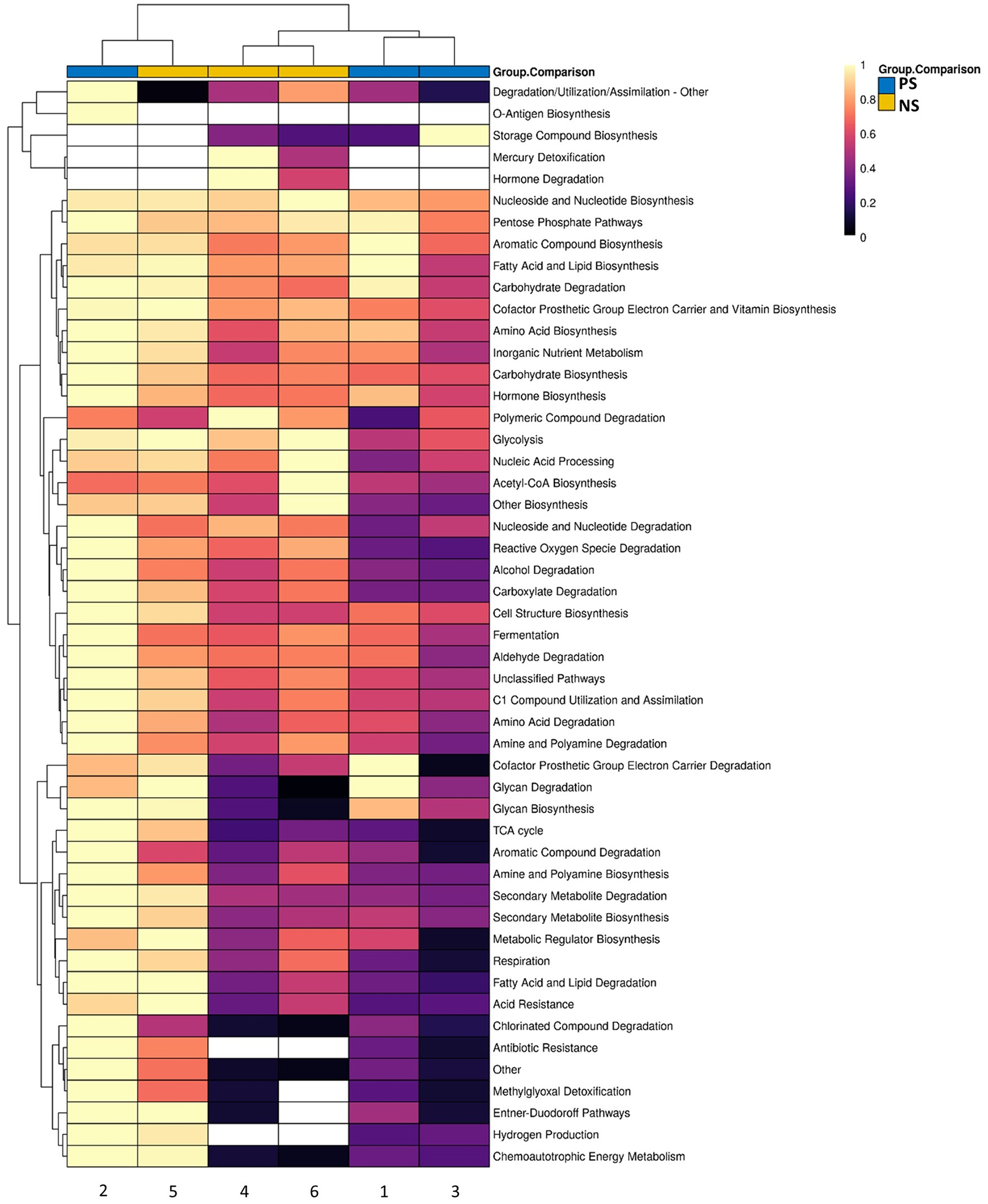 Group.Comparison

Degradation/Utilization/Assimilation - Other
O-Antigen Biosynthesis
Storage Compound Biosynthesis
Mercury Detoxification
Hormone Degradation
Nucleoside and Nucleotide Biosynthesis
Pentose Phosphate Pathways
Aromatic Compound Biosynthesis
Fatty Acid and Lipid Biosynthesis
Carbohydrate Degradation
Cofactor Prosthetic Group Electron Carrier and Vitamin Biosynthesis
Amino Acid Biosynthesis
Inorganic Nutrient Metabolism
Carbohydrate Biosynthesis
Hormone Biosynthesis
Polymeric Compound Degradation
Glycolysis
Nucleic Acid Processing
Acetyl-CoA Biosynthesis
Other Biosynthesis
Nucleoside and Nucleotide Degradation
Reactive Oxygen Specie Degradation
Alcohol Degradation
Carboxylate Degradation
Cell Structure Biosynthesis
Fermentation
Aldehyde Degradation
Unclassified Pathways
C1 Compound Utilization and Assimilation
Amino Acid Degradation
Amine and Polyamine Degradation
Cofactor Prosthetic Group Electron Carrier Degradation
Glycan Degradation
Glycan Biosynthesis
TCA cycle
Aromatic Compound Degradation
Amine and Polyamine Biosynthesis
Secondary Metabolite Degradation
Secondary Metabolite Biosynthesis
Metabolic Regulator Biosynthesis
Respiration
Fatty Acid and Lipid Degradation
Acid Resistance
Chlorinated Compound Degradation
Antibiotic Resistance
Other
Methylglyoxal Detoxification
Entner-Duodoroff Pathways
Hydrogen Production
Chemoautotrophic Energy Metabolism

2 5 4 6 1 3

1
0.8
0.6
0.4
0.2
0

Group.Comparison
PS
NS